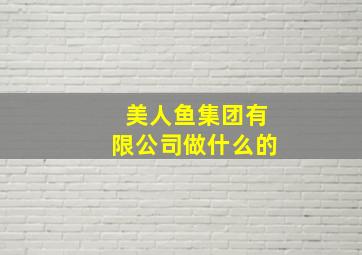 美人鱼集团有限公司做什么的